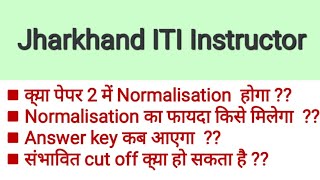 Jharkhand ITI Instructor

■ क्या पेपर 2 में Normalisation होगा ??
■ Normalisation का फायदा किसे मिलेगा ??
■ Answer key कब आएगा ??
■ संभावित cut off क्या हो सकता है ??